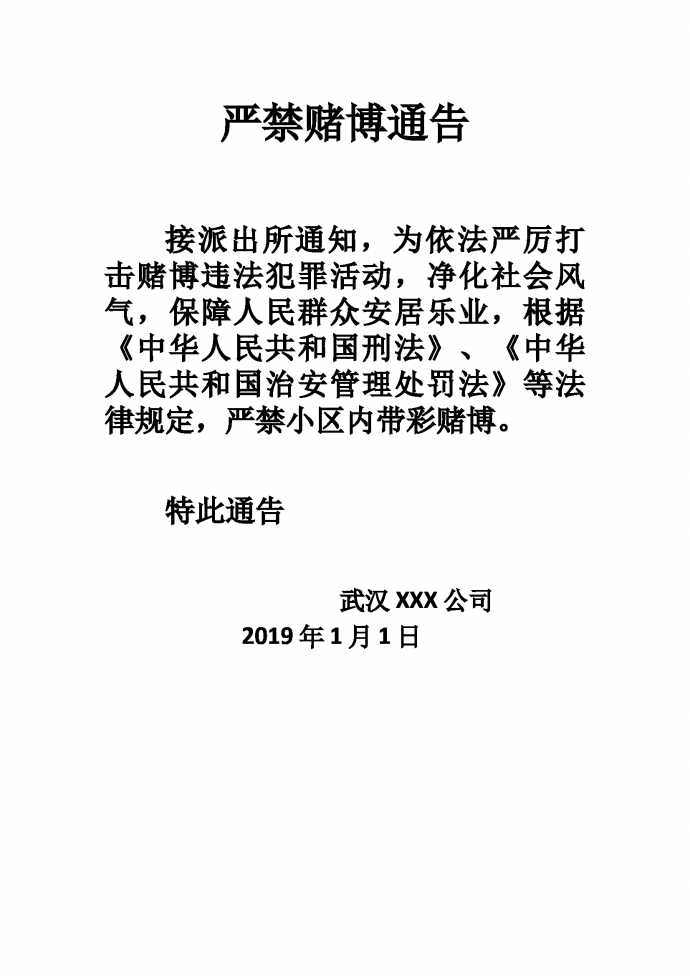 严禁赌博通告

接派出所通知，为依法严厉打击赌博违法犯罪活动，净化社会风气，保障人民群众安居乐业，根据《中华人民共和国刑法》、《中华人民共和国治安管理处罚法》等法律规定，严禁小区内带彩赌博。

特此通告

武汉 XXX 公司
2019 年 1 月 1 日